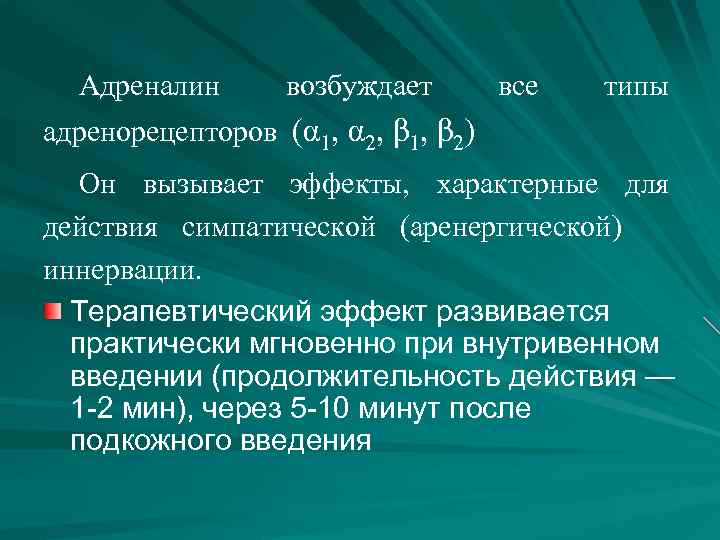 Адреналин возбуждает все типы адренорецепторов ($\alpha_1$, $\alpha_2$, $\beta_1$, $\beta_2$)

Он вызывает эффекты, характерные для действия симпатической (аренергической) иннервации.

Терапевтический эффект развивается практически мгновенно при внутривенном введении (продолжительность действия — 1-2 мин), через 5-10 минут после подкожного введения